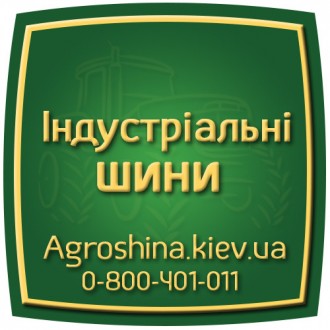 Індустріальні шини

Agroshina.kiev.ua
0-800-401-011